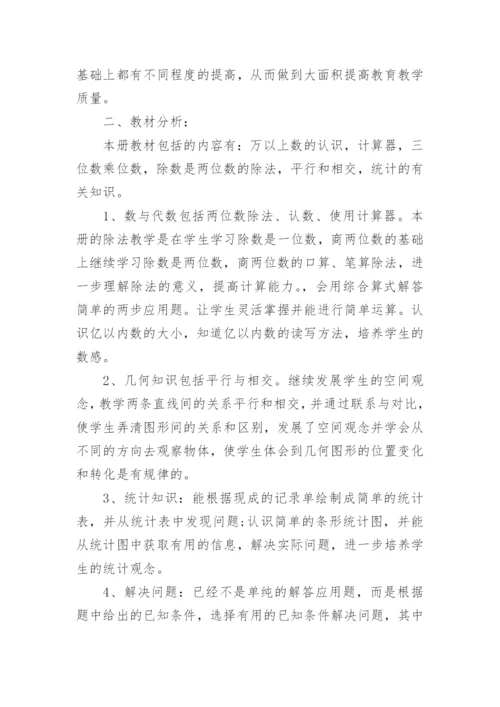 基础上都有不同程度的提高，从而做到大面积提高教育教学质量。

二、教材分析：

本册教材包括的内容有：万以上数的认识，计算器，三位数乘位数，除数是两位数的除法，平行和相交，统计的有关知识。

1、数与代数包括两位数除法、认数、使用计算器。本册的除法教学是在学生学习除数是一位数，商两位数的基础上继续学习除数是两位数，商两位数的口算、笔算除法，进一步理解除法的意义，提高计算能力。，会用综合算式解答简单的两步应用题。让学生灵活掌握并能进行简单运算。认识亿以内数的大小，知道亿以内数的读写方法，培养学生的数感。

2、几何知识包括平行与相交。继续发展学生的空间观念，教学两条直线间的关系平行和相交，并通过联系与对比，使学生弄清图形间的关系和区别，发展了空间观念并学会从不同的方向去观察物体，使学生体会到几何图形的位置变化和转化是有规律的。

3、统计知识：能根据现成的记录单绘制成简单的统计表，并从统计表中发现问题；认识简单的条形统计图，并能从统计图中获取有用的信息，解决实际问题，进一步培养学生的统计观念。

4、解决问题：已经不是单纯的解答应用题，而是根据题中给出的已知条件，选择有用的已知条件解决问题，其中